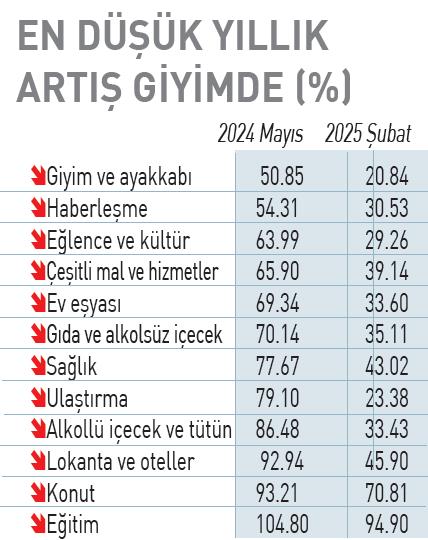 EN DÜŞÜK YILLIK ARTIŞ GİYİMDE (%)

| | 2024 Mayıs | 2025 Şubat |
|---|---|---|
| Giyim ve ayakkabı | 50.85 | 20.84 |
| Haberleşme | 54.31 | 30.53 |
| Eğlence ve kültür | 63.99 | 29.26 |
| Çeşitli mal ve hizmetler | 65.90 | 39.14 |
| Ev eşyası | 69.34 | 33.60 |
| Gıda ve alkolsüz içecek | 70.14 | 35.11 |
| Sağlık | 77.67 | 43.02 |
| Ulaştırma | 79.10 | 23.38 |
| Alkollü içecek ve tütün | 86.48 | 33.43 |
| Lokanta ve oteller | 92.94 | 45.90 |
| Konut | 93.21 | 70.81 |
| Eğitim | 104.80 | 94.90 |